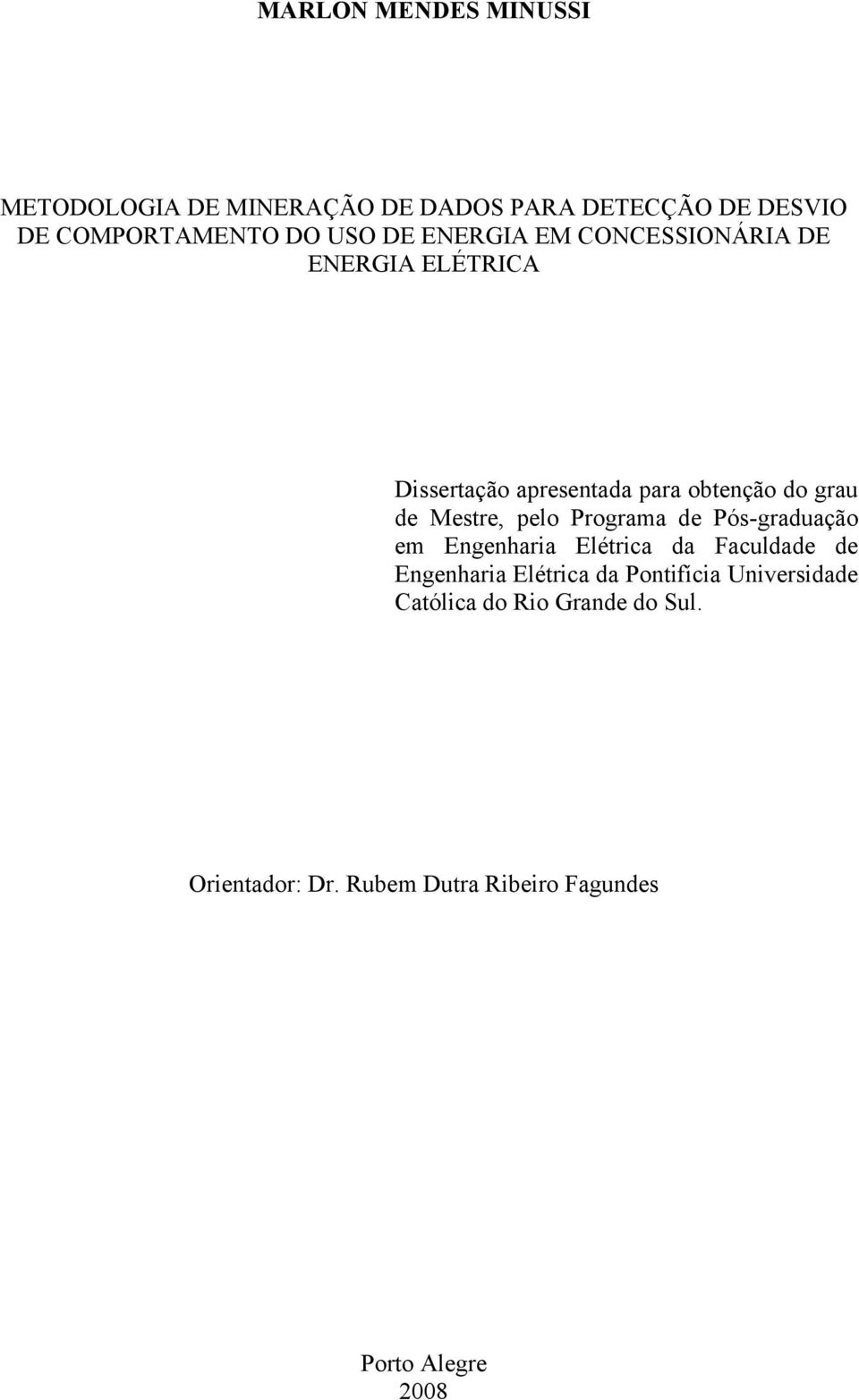 MARLON MENDES MINUSSI

METODOLOGIA DE MINERAÇÃO DE DADOS PARA DETECÇÃO DE DESVIO DE COMPORTAMENTO DO USO DE ENERGIA EM CONCESSIONÁRIA DE ENERGIA ELÉTRICA

Dissertação apresentada para obtenção do grau de Mestre, pelo Programa de Pós-graduação em Engenharia Elétrica da Faculdade de Engenharia Elétrica da Pontifícia Universidade Católica do Rio Grande do Sul.

Orientador: Dr. Rubem Dutra Ribeiro Fagundes

Porto Alegre
2008